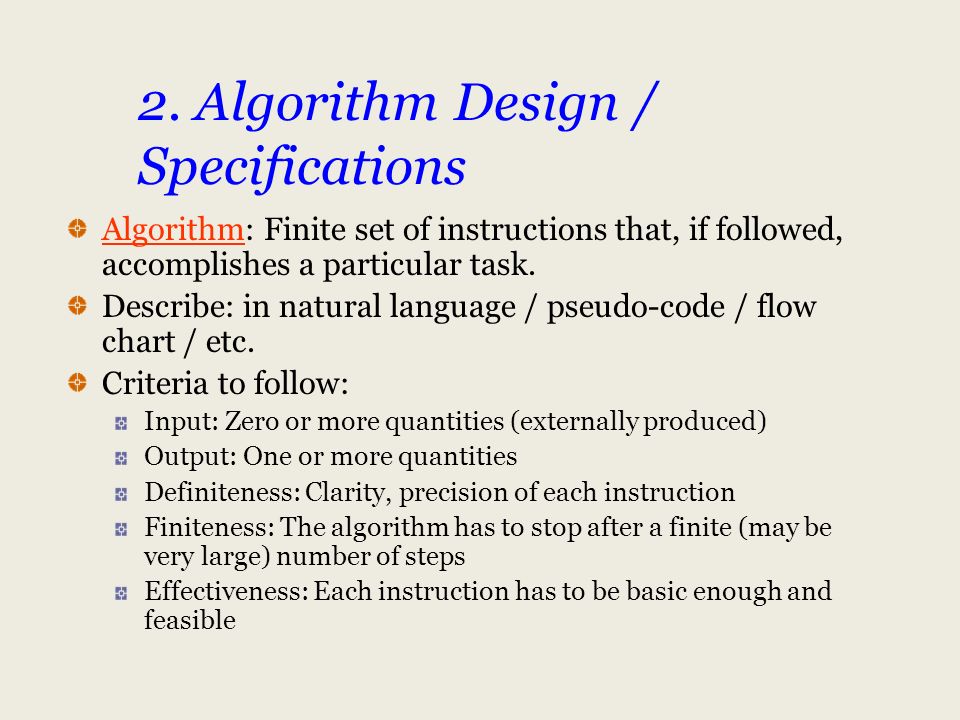 2. Algorithm Design / Specifications

Algorithm: Finite set of instructions that, if followed, accomplishes a particular task.

Describe: in natural language / pseudo-code / flow chart / etc.

Criteria to follow:

Input: Zero or more quantities (externally produced)

Output: One or more quantities

Definiteness: Clarity, precision of each instruction

Finiteness: The algorithm has to stop after a finite (may be very large) number of steps

Effectiveness: Each instruction has to be basic enough and feasible